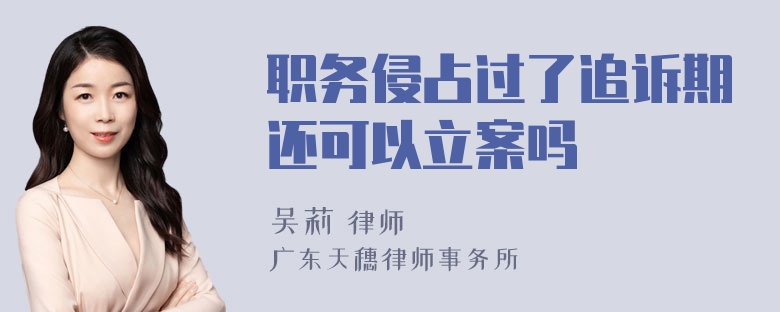 职务侵占过了追诉期还可以立案吗

吴莉 律师

广东天穗律师事务所